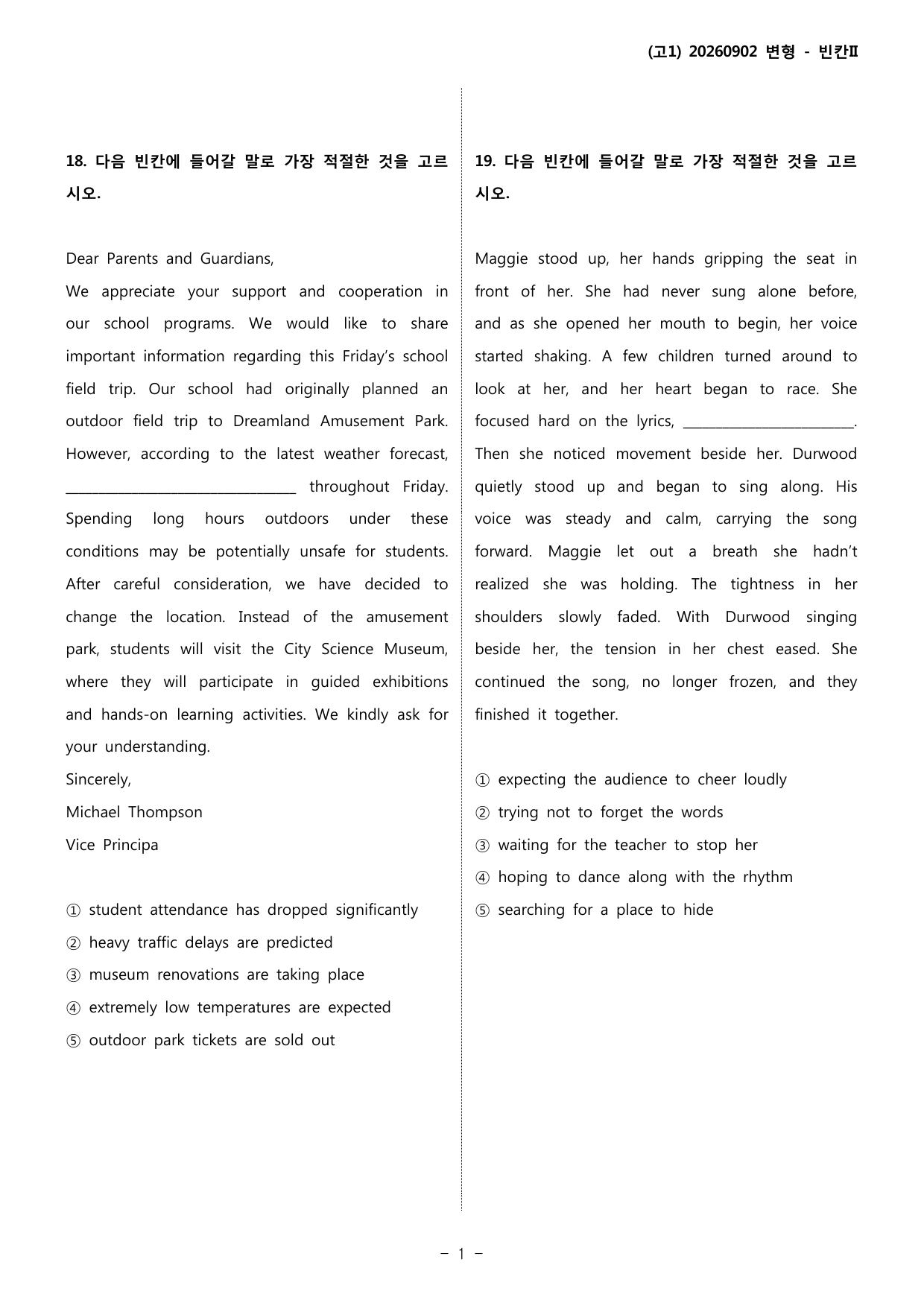 (고1) 20260902 변형 - 빈칸II

18. 다음 빈칸에 들어갈 말로 가장 적절한 것을 고르시오.

Dear Parents and Guardians,

We appreciate your support and cooperation in our school programs. We would like to share important information regarding this Friday's school field trip. Our school had originally planned an outdoor field trip to Dreamland Amusement Park. However, according to the latest weather forecast, ____ throughout Friday. Spending long hours outdoors under these conditions may be potentially unsafe for students. After careful consideration, we have decided to change the location. Instead of the amusement park, students will visit the City Science Museum, where they will participate in guided exhibitions and hands-on learning activities. We kindly ask for your understanding.

Sincerely,

Michael Thompson

Vice Principa

① student attendance has dropped significantly
② heavy traffic delays are predicted
③ museum renovations are taking place
④ extremely low temperatures are expected
⑤ outdoor park tickets are sold out

19. 다음 빈칸에 들어갈 말로 가장 적절한 것을 고르시오.

Maggie stood up, her hands gripping the seat in front of her. She had never sung alone before, and as she opened her mouth to begin, her voice started shaking. A few children turned around to look at her, and her heart began to race. She focused hard on the lyrics, ____. Then she noticed movement beside her. Durwood quietly stood up and began to sing along. His voice was steady and calm, carrying the song forward. Maggie let out a breath she hadn't realized she was holding. The tightness in her shoulders slowly faded. With Durwood singing beside her, the tension in her chest eased. She continued the song, no longer frozen, and they finished it together.

① expecting the audience to cheer loudly
② trying not to forget the words
③ waiting for the teacher to stop her
④ hoping to dance along with the rhythm
⑤ searching for a place to hide

- 1 -